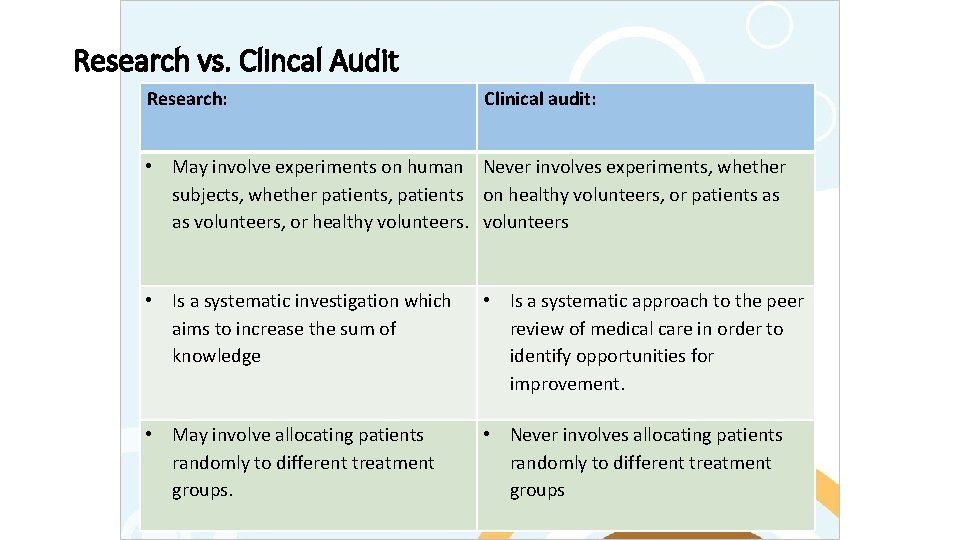 Research vs. Clincal Audit

| Research: | Clinical audit: |
|---|---|
| • May involve experiments on human subjects, whether patients, patients as volunteers, or healthy volunteers. | Never involves experiments, whether on healthy volunteers, or patients as volunteers |
| • Is a systematic investigation which aims to increase the sum of knowledge | • Is a systematic approach to the peer review of medical care in order to identify opportunities for improvement. |
| • May involve allocating patients randomly to different treatment groups. | • Never involves allocating patients randomly to different treatment groups |